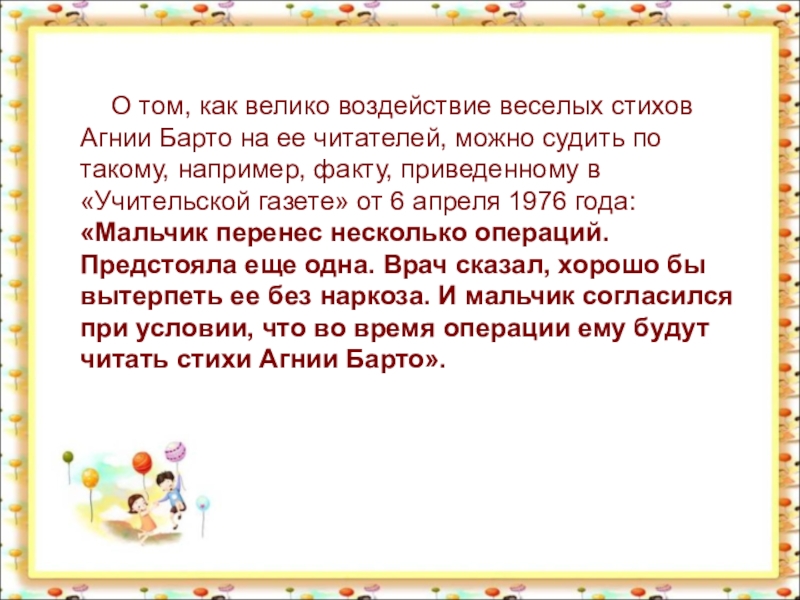 О том, как велико воздействие веселых стихов Агнии Барто на ее читателей, можно судить по такому, например, факту, приведенному в «Учительской газете» от 6 апреля 1976 года: «Мальчик перенес несколько операций. Предстояла еще одна. Врач сказал, хорошо бы вытерпеть ее без наркоза. И мальчик согласился при условии, что во время операции ему будут читать стихи Агнии Барто».